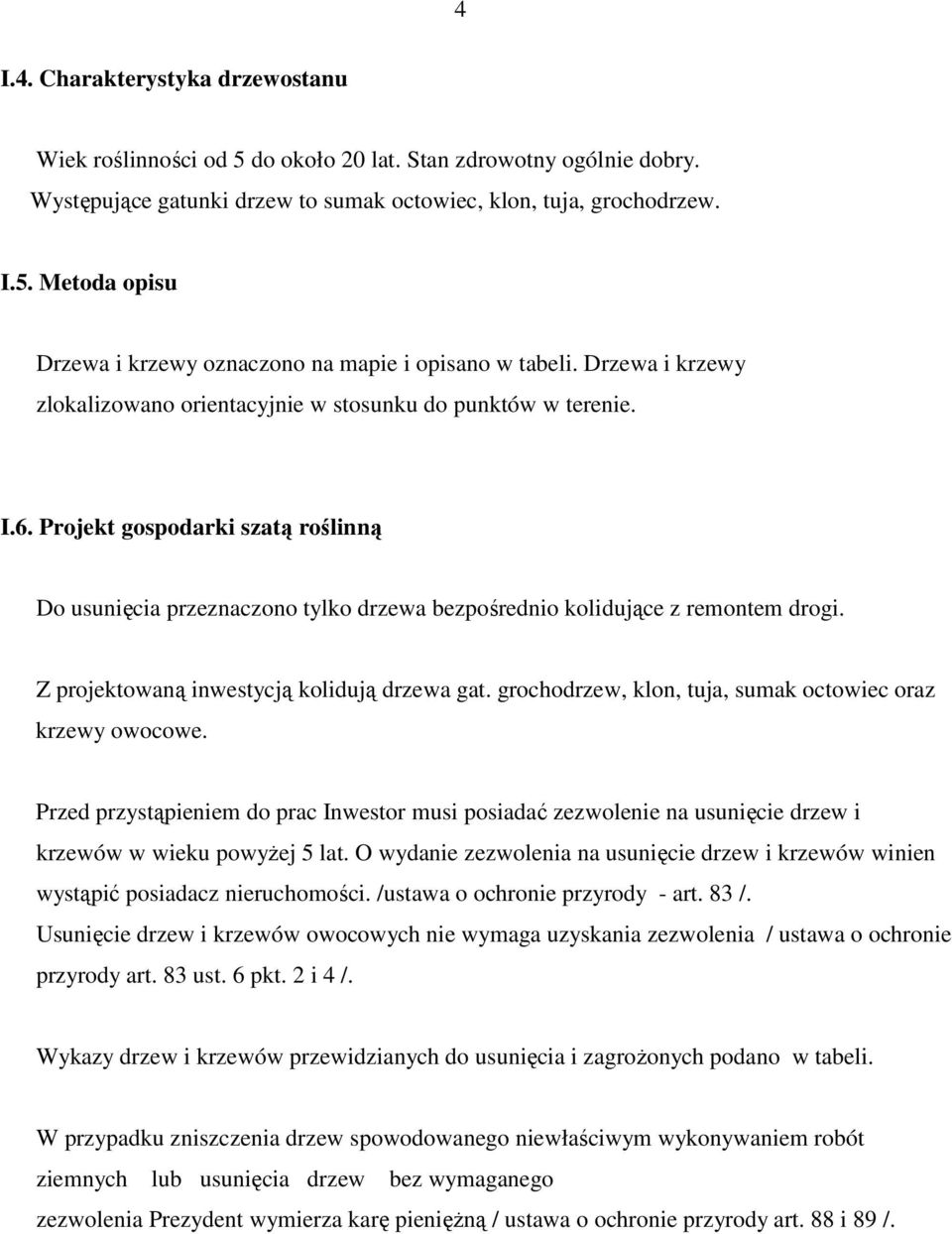 4

I.4. Charakterystyka drzewostanu

Wiek roślinności od 5 do około 20 lat. Stan zdrowotny ogólnie dobry. Występujące gatunki drzew to sumak octowiec, klon, tuja, grochodrzew.

I.5. Metoda opisu

Drzewa i krzewy oznaczono na mapie i opisano w tabeli. Drzewa i krzewy zlokalizowano orientacyjnie w stosunku do punktów w terenie.

I.6. Projekt gospodarki szatą roślinną

Do usunięcia przeznaczono tylko drzewa bezpośrednio kolidujące z remontem drogi.

Z projektowaną inwestycją kolidują drzewa gat. grochodrzew, klon, tuja, sumak octowiec oraz krzewy owocowe.

Przed przystąpieniem do prac Inwestor musi posiadać zezwolenie na usunięcie drzew i krzewów w wieku powyżej 5 lat. O wydanie zezwolenia na usunięcie drzew i krzewów winien wystąpić posiadacz nieruchomości. /ustawa o ochronie przyrody - art. 83 /. Usunięcie drzew i krzewów owocowych nie wymaga uzyskania zezwolenia / ustawa o ochronie przyrody art. 83 ust. 6 pkt. 2 i 4 /.

Wykazy drzew i krzewów przewidzianych do usunięcia i zagrożonych podano w tabeli.

W przypadku zniszczenia drzew spowodowanego niewłaściwym wykonywaniem robót ziemnych lub usunięcia drzew bez wymaganego zezwolenia Prezydent wymierza karę pieniężną / ustawa o ochronie przyrody art. 88 i 89 /.